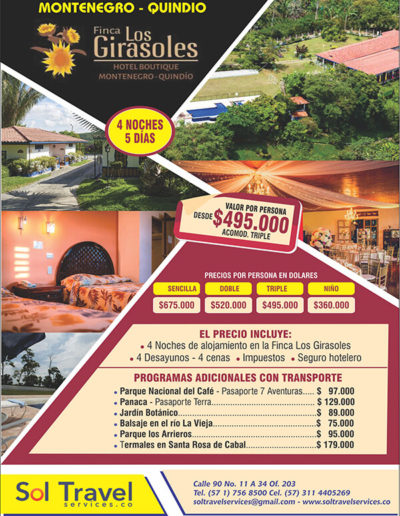 MONTENEGRO - QUINDIO

Finca Los Girasoles
HOTEL BOUTIQUE
MONTENEGRO - QUINDÍO

4 NOCHES
5 DÍAS

VALOR POR PERSONA
DESDE $495.000
ACOMOD. TRIPLE

PRECIOS POR PERSONA EN DOLARES

| SENCILLA | DOBLE | TRIPLE | NIÑO |
|---|---|---|---|
| $675.000 | $520.000 | $495.000 | $360.000 |

EL PRECIO INCLUYE:
• 4 Noches de alojamiento en la Finca Los Girasoles
• 4 Desayunos - 4 cenas • Impuestos • Seguro hotelero

PROGRAMAS ADICIONALES CON TRANSPORTE
• Parque Nacional del Café - Pasaporte 7 Aventuras $ 97.000
• Panaca - Pasaporte Terra $ 129.000
• Jardín Botánico $ 89.000
• Balsaje en el río La Vieja $ 75.000
• Parque los Arrieros $ 95.000
• Termales en Santa Rosa de Cabal $ 179.000

Sol Travel
services.co

Calle 90 No. 11 A 34 Of. 203
Tel. (57 1) 756 8500 Cel. (57) 311 4405269
soltravelservices@gmail.com - www.soltravelservices.co